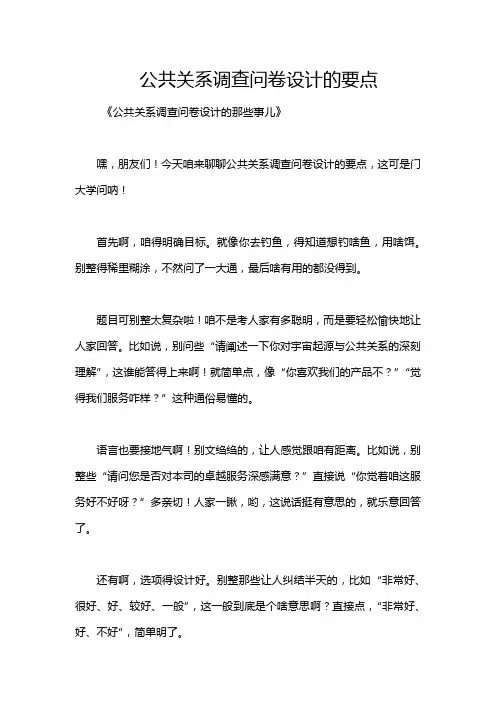 公共关系调查问卷设计的要点

《公共关系调查问卷设计的那些事儿》

嘿，朋友们！今天咱来聊聊公共关系调查问卷设计的要点，这可是门大学问呐！

首先啊，咱得明确目标。就像你去钓鱼，得知道想钓啥鱼，用啥饵。别整得稀里糊涂，不然问了一大通，最后啥有用的都没得到。

题目可别整太复杂啦！咱不是考人家有多聪明，而是要轻松愉快地让人家回答。比如说，别问些“请阐述一下你对宇宙起源与公共关系的深刻理解”，这谁能答得上来啊！就简单点，像“你喜欢我们的产品不？”“觉得我们服务咋样？”这种通俗易懂的。

语言也要接地气啊！别文绉绉的，让人感觉跟咱有距离。比如说，别整些“请问您是否对本司的卓越服务深感满意？”直接说“你觉着咱这服务好不好呀？”多亲切！人家一瞅，哟，这说话挺有意思的，就乐意回答了。

还有啊，选项得设计好。别整那些让人纠结半天的，比如“非常好、很好、好、较好、一般”，这一般到底是个啥意思啊？直接点，“非常好、好、不好”，简单明了。